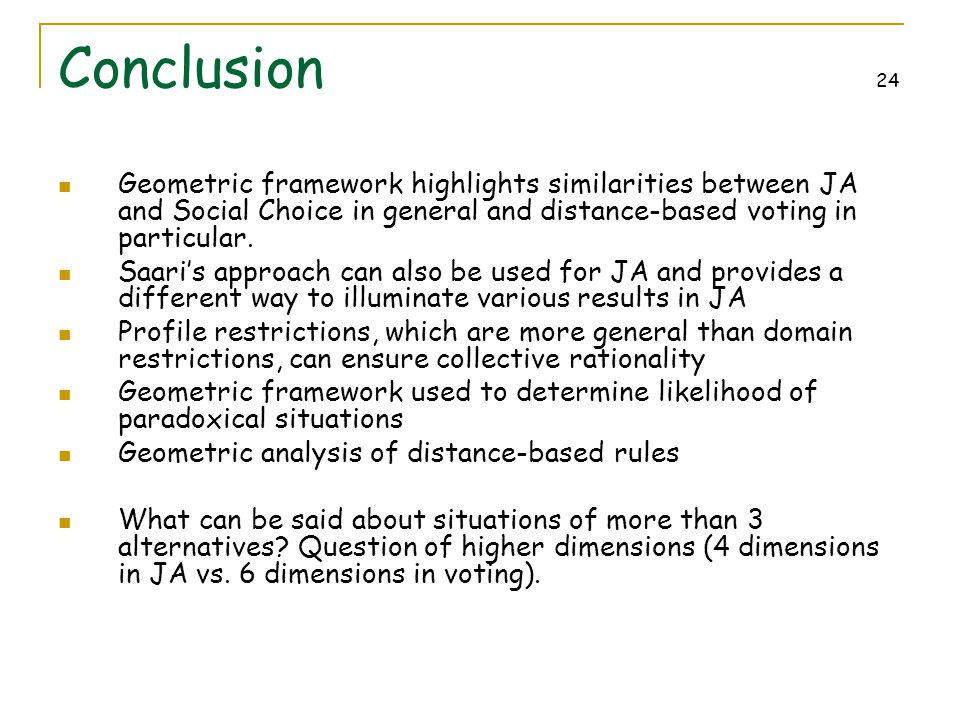 Conclusion

24

- Geometric framework highlights similarities between JA and Social Choice in general and distance-based voting in particular.
- Saari's approach can also be used for JA and provides a different way to illuminate various results in JA
- Profile restrictions, which are more general than domain restrictions, can ensure collective rationality
- Geometric framework used to determine likelihood of paradoxical situations
- Geometric analysis of distance-based rules

- What can be said about situations of more than 3 alternatives? Question of higher dimensions (4 dimensions in JA vs. 6 dimensions in voting).